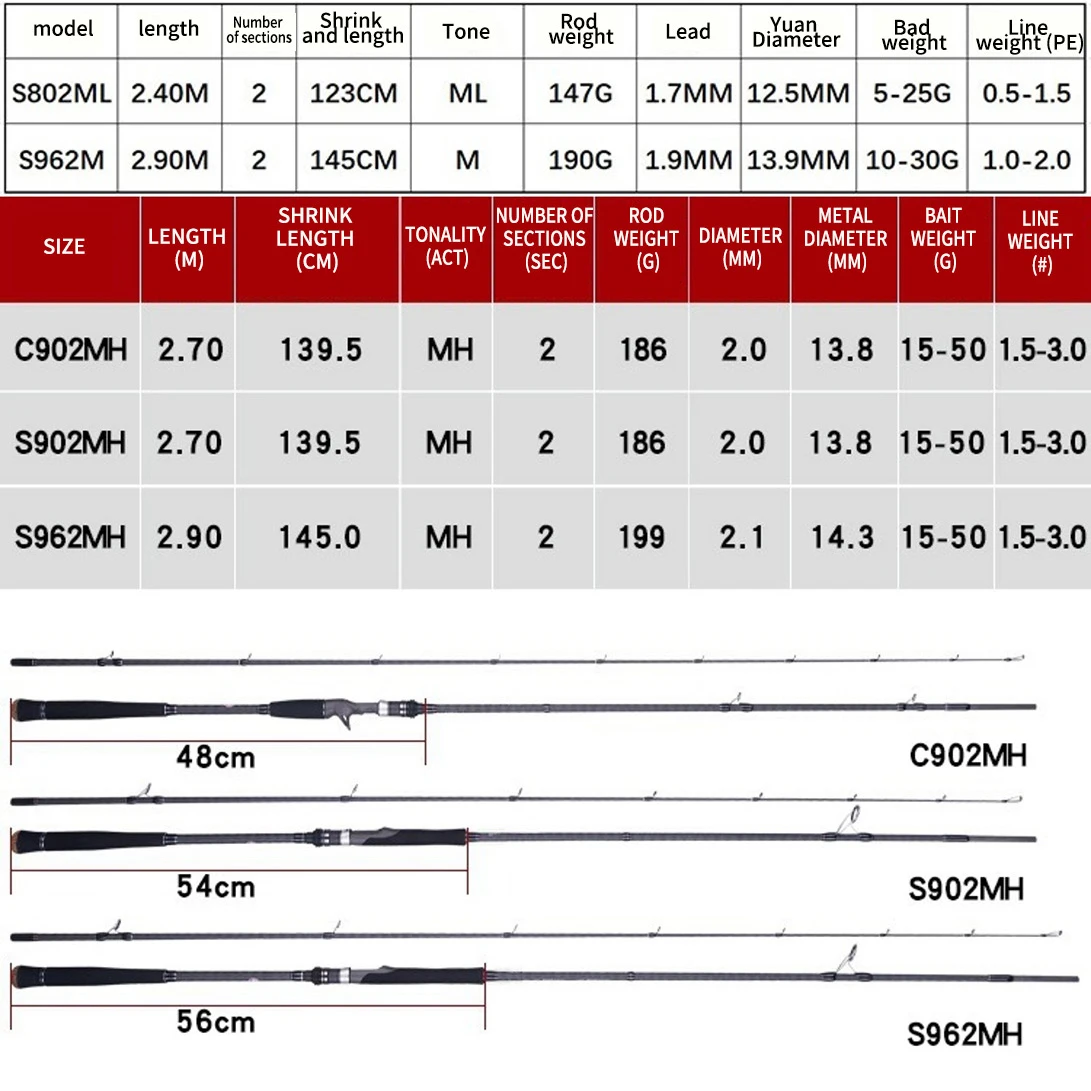 | model | length | Number of sections | Shrink and length | Tone | Rod weight | Lead | Yuan Diameter | Bad weight | Line weight (PE) |
|---|---|---|---|---|---|---|---|---|---|
| S802ML | 2.40M | 2 | 123CM | ML | 147G | 1.7MM | 12.5MM | 5-25G | 0.5-1.5 |
| S962M | 2.90M | 2 | 145CM | M | 190G | 1.9MM | 13.9MM | 10-30G | 1.0-2.0 |

| SIZE | LENGTH (M) | SHRINK LENGTH (CM) | TONALITY (ACT) | NUMBER OF SECTIONS (SEC) | ROD WEIGHT (G) | DIAMETER (MM) | METAL DIAMETER (MM) | BAIT WEIGHT (G) | LINE WEIGHT (#) |
|---|---|---|---|---|---|---|---|---|---|
| C902MH | 2.70 | 139.5 | MH | 2 | 186 | 2.0 | 13.8 | 15-50 | 1.5-3.0 |
| S902MH | 2.70 | 139.5 | MH | 2 | 186 | 2.0 | 13.8 | 15-50 | 1.5-3.0 |
| S962MH | 2.90 | 145.0 | MH | 2 | 199 | 2.1 | 14.3 | 15-50 | 1.5-3.0 |

48cm
C902MH
54cm
S902MH
56cm
S962MH